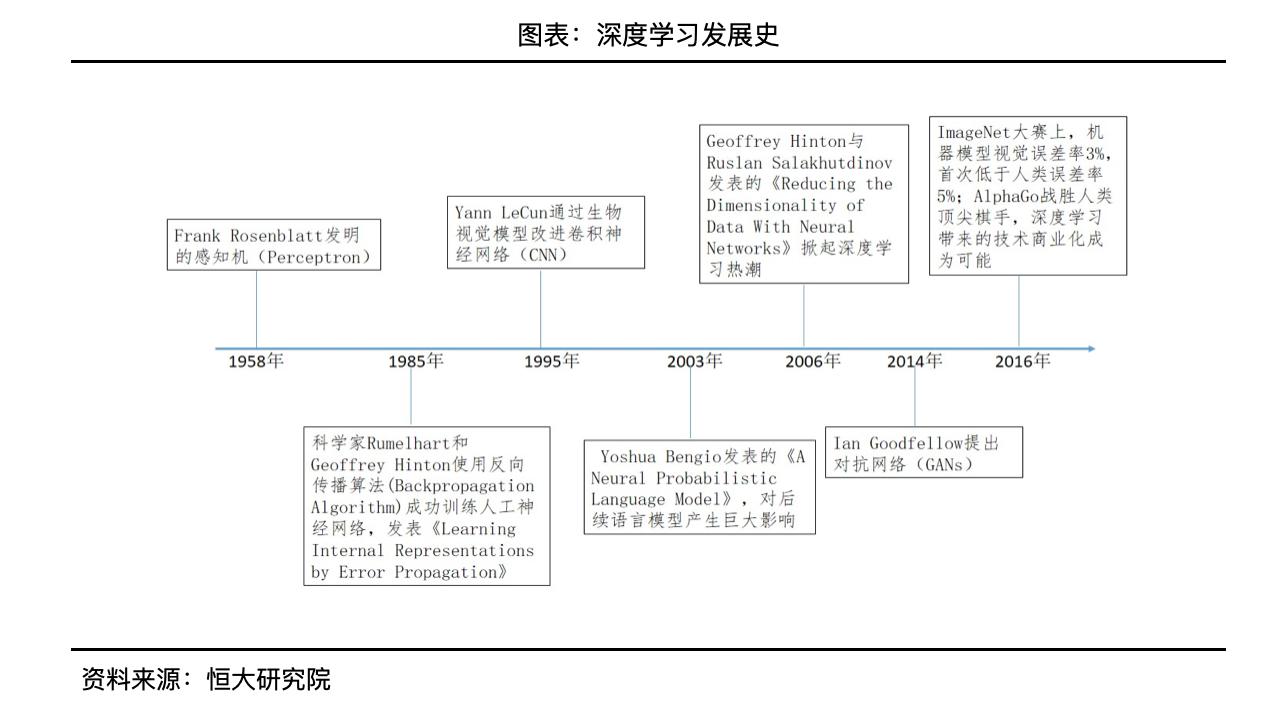 图表：深度学习发展史

Frank Rosenblatt发明的感知机（Perceptron）

Yann LeCun通过生物视觉模型改进卷积神经网络（CNN）

Geoffrey Hinton与Ruslan Salakhutdinov发表的《Reducing the Dimensionality of Data With Neural Networks》掀起深度学习热潮

ImageNet大赛上，机器模型视觉误差率3%，首次低于人类误差率5%；AlphaGo战胜人类顶尖棋手，深度学习带来的技术商业化成为可能

1958年 1985年 1995年 2003年 2006年 2014年 2016年

科学家Rumelhart和Geoffrey Hinton使用反向传播算法(Backpropagation Algorithm)成功训练人工神经网络，发表《Learning Internal Representations by Error Propagation》

Yoshua Bengio发表的《A Neural Probabilistic Language Model》，对后续语言模型产生巨大影响

Ian Goodfellow提出对抗网络（GANs）

资料来源：恒大研究院